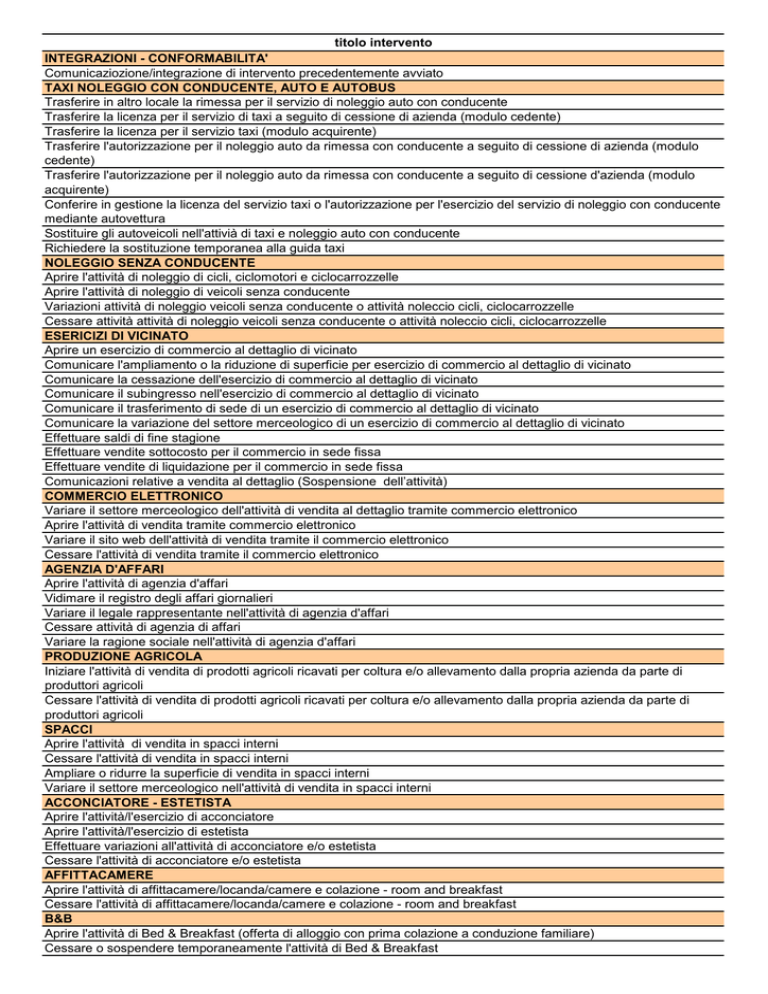 | titolo intervento |
|---|
| INTEGRAZIONI - CONFORMABILITA' |
| Comunicaziozione/integrazione di intervento precedentemente avviato |
| TAXI NOLEGGIO CON CONDUCENTE, AUTO E AUTOBUS |
| Trasferire in altro locale la rimessa per il servizio di noleggio auto con conducente |
| Trasferire la licenza per il servizio di taxi a seguito di cessione di azienda (modulo cedente) |
| Trasferire la licenza per il servizio taxi (modulo acquirente) |
| Trasferire l'autorizzazione per il noleggio auto da rimessa con conducente a seguito di cessione di azienda (modulo cedente) |
| Trasferire l'autorizzazione per il noleggio auto da rimessa con conducente a seguito di cessione d'azienda (modulo acquirente) |
| Conferire in gestione la licenza del servizio taxi o l'autorizzazione per l'esercizio del servizio di noleggio con conducente mediante autovettura |
| Sostituire gli autoveicoli nell'attivià di taxi e noleggio auto con conducente |
| Richiedere la sostituzione temporanea alla guida taxi |
| NOLEGGIO SENZA CONDUCENTE |
| Aprire l'attività di noleggio di cicli, ciclomotori e ciclocarrozzelle |
| Aprire l'attività di noleggio di veicoli senza conducente |
| Variazioni attività di noleggio veicoli senza conducente o attività noleccio cicli, ciclocarrozzelle |
| Cessare attività attività di noleggio veicoli senza conducente o attività noleccio cicli, ciclocarrozzelle |
| ESERICIZI DI VICINATO |
| Aprire un esercizio di commercio al dettaglio di vicinato |
| Comunicare l'ampliamento o la riduzione di superficie per esercizio di commercio al dettaglio di vicinato |
| Comunicare la cessazione dell'esercizio di commercio al dettaglio di vicinato |
| Comunicare il subingresso nell'esercizio di commercio al dettaglio di vicinato |
| Comunicare il trasferimento di sede di un esercizio di commercio al dettaglio di vicinato |
| Comunicare la variazione del settore merceologico di un esercizio di commercio al dettaglio di vicinato |
| Effettuare saldi di fine stagione |
| Effettuare vendite sottocosto per il commercio in sede fissa |
| Effettuare vendite di liquidazione per il commercio in sede fissa |
| Comunicazioni relative a vendita al dettaglio (Sospensione dell'attività) |
| COMMERCIO ELETTRONICO |
| Variare il settore merceologico dell'attività di vendita al dettaglio tramite commercio elettronico |
| Aprire l'attività di vendita tramite commercio elettronico |
| Variare il sito web dell'attività di vendita tramite il commercio elettronico |
| Cessare l'attività di vendita tramite il commercio elettronico |
| AGENZIA D'AFFARI |
| Aprire l'attività di agenzia d'affari |
| Vidimare il registro degli affari giornalieri |
| Variare il legale rappresentante nell'attività di agenzia d'affari |
| Cessare attività di agenzia di affari |
| Variare la ragione sociale nell'attività di agenzia d'affari |
| PRODUZIONE AGRICOLA |
| Iniziare l'attività di vendita di prodotti agricoli ricavati per coltura e/o allevamento dalla propria azienda da parte di produttori agricoli |
| Cessare l'attività di vendita di prodotti agricoli ricavati per coltura e/o allevamento dalla propria azienda da parte di produttori agricoli |
| SPACCI |
| Aprire l'attività di vendita in spacci interni |
| Cessare l'attività di vendita in spacci interni |
| Ampliare o ridurre la superficie di vendita in spacci interni |
| Variare il settore merceologico nell'attività di vendita in spacci interni |
| ACCONCIATORE - ESTETISTA |
| Aprire l'attività/l'esercizio di acconciatore |
| Aprire l'attività/l'esercizio di estetista |
| Effettuare variazioni all'attività di acconciatore e/o estetista |
| Cessare l'attività di acconciatore e/o estetista |
| AFFITTACAMERE |
| Aprire l'attività di affittacamere/locanda/camere e colazione - room and breakfast |
| Cessare l'attività di affittacamere/locanda/camere e colazione - room and breakfast |
| B&B |
| Aprire l'attività di Bed & Breakfast (offerta di alloggio con prima colazione a conduzione familiare) |
| Cessare o sospendere temporaneamente l'attività di Bed & Breakfast |